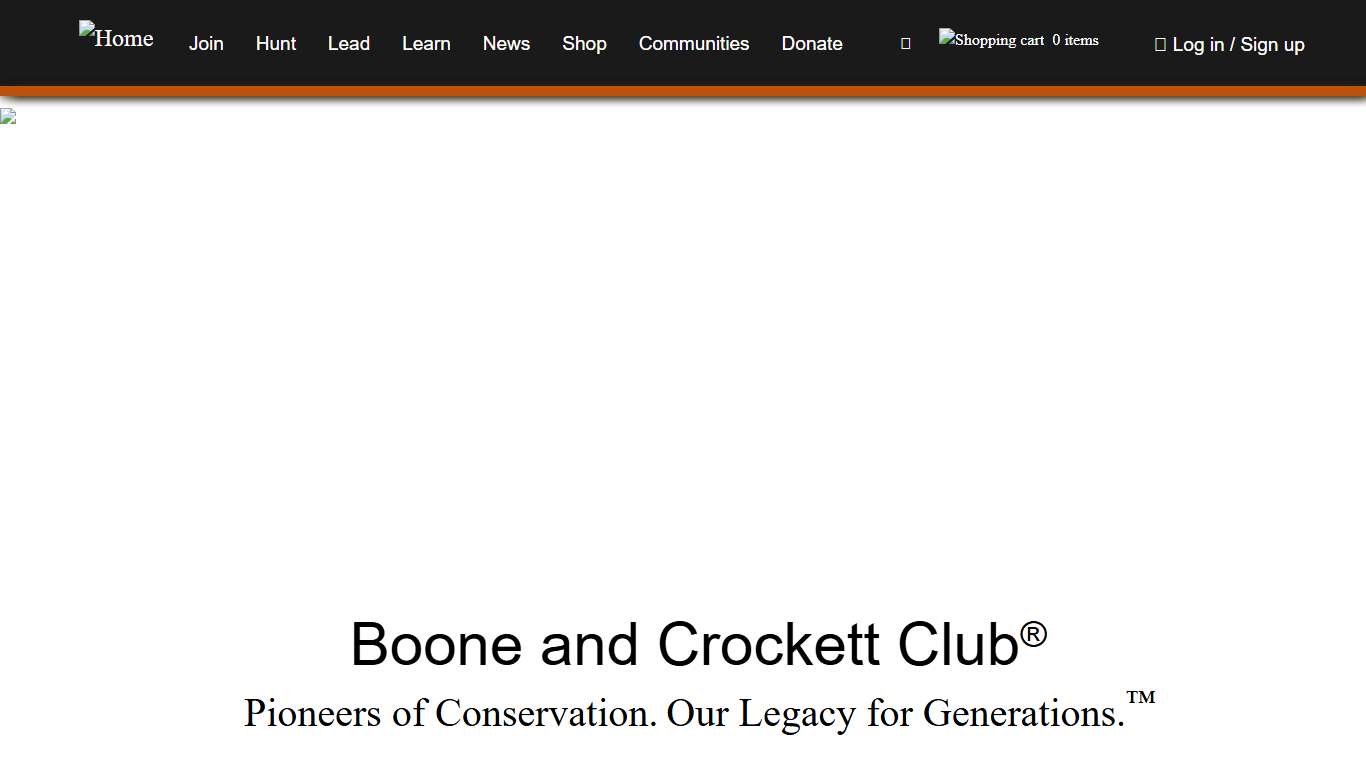 Home Join Hunt Lead Learn News Shop Communities Donate

Shopping cart 0 items

Log in / Sign up

Boone and Crockett Club®

Pioneers of Conservation. Our Legacy for Generations.™